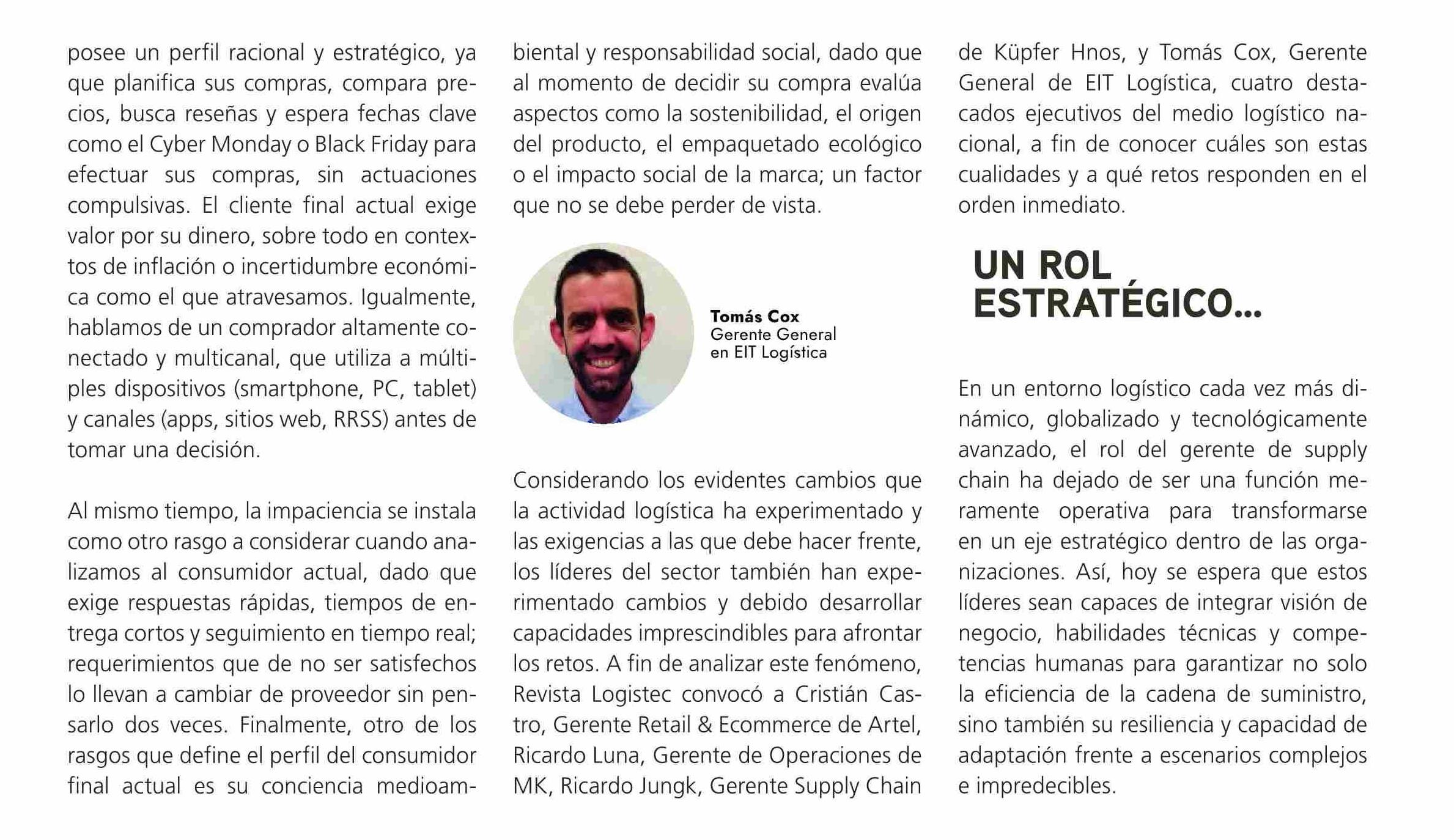 posee un perfil racional y estratégico, ya que planifica sus compras, compara precios, busca reseñas y espera fechas clave como el Cyber Monday o Black Friday para efectuar sus compras, sin actuaciones compulsivas. El cliente final actual exige valor por su dinero, sobre todo en contextos de inflación o incertidumbre económica como el que atravesamos. Igualmente, hablamos de un comprador altamente conectado y multicanal, que utiliza a múltiples dispositivos (smartphone, PC, tablet) y canales (apps, sitios web, RRSS) antes de tomar una decisión.

Al mismo tiempo, la impaciencia se instala como otro rasgo a considerar cuando analizamos al consumidor actual, dado que exige respuestas rápidas, tiempos de entrega cortos y seguimiento en tiempo real; requerimientos que de no ser satisfechos lo llevan a cambiar de proveedor sin pensarlo dos veces. Finalmente, otro de los rasgos que define el perfil del consumidor final actual es su conciencia medioambiental y responsabilidad social, dado que al momento de decidir su compra evalúa aspectos como la sostenibilidad, el origen del producto, el empaquetado ecológico o el impacto social de la marca; un factor que no se debe perder de vista.

Tomás Cox
Gerente General en EIT Logística

Considerando los evidentes cambios que la actividad logística ha experimentado y las exigencias a las que debe hacer frente, los líderes del sector también han experimentado cambios y debido desarrollar capacidades imprescindibles para afrontar los retos. A fin de analizar este fenómeno, Revista Logistec convocó a Cristián Castro, Gerente Retail & Ecommerce de Artel, Ricardo Luna, Gerente de Operaciones de MK, Ricardo Jungk, Gerente Supply Chain de Küpfer Hnos, y Tomás Cox, Gerente General de EIT Logística, cuatro destacados ejecutivos del medio logístico nacional, a fin de conocer cuáles son estas cualidades y a qué retos responden en el orden inmediato.

UN ROL ESTRATÉGICO...

En un entorno logístico cada vez más dinámico, globalizado y tecnológicamente avanzado, el rol del gerente de supply chain ha dejado de ser una función meramente operativa para transformarse en un eje estratégico dentro de las organizaciones. Así, hoy se espera que estos líderes sean capaces de integrar visión de negocio, habilidades técnicas y competencias humanas para garantizar no solo la eficiencia de la cadena de suministro, sino también su resiliencia y capacidad de adaptación frente a escenarios complejos e impredecibles.